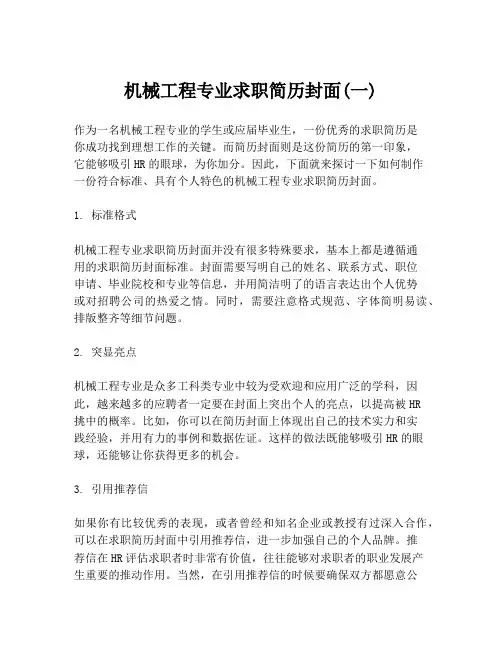 机械工程专业求职简历封面(一)

作为一名机械工程专业的学生或应届毕业生，一份优秀的求职简历是你成功找到理想工作的关键。而简历封面则是这份简历的第一印象，它能够吸引HR的眼球，为你加分。因此，下面就来探讨一下如何制作一份符合标准、具有个人特色的机械工程专业求职简历封面。

1. 标准格式

机械工程专业求职简历封面并没有很多特殊要求，基本上都是遵循通用的求职简历封面标准。封面需要写明自己的姓名、联系方式、职位申请、毕业院校和专业等信息，并用简洁明了的语言表达出个人优势或对招聘公司的热爱之情。同时，需要注意格式规范、字体简明易读、排版整齐等细节问题。

2. 突显亮点

机械工程专业是众多工科类专业中较为受欢迎和应用广泛的学科，因此，越来越多的应聘者一定要在封面上突出个人的亮点，以提高被HR挑中的概率。比如，你可以在简历封面上体现出自己的技术实力和实践经验，并用有力的事例和数据佐证。这样的做法既能够吸引HR的眼球，还能够让你获得更多的机会。

3. 引用推荐信

如果你有比较优秀的表现，或者曾经和知名企业或教授有过深入合作，可以在求职简历封面中引用推荐信，进一步加强自己的个人品牌。推荐信在HR评估求职者时非常有价值，往往能够对求职者的职业发展产生重要的推动作用。当然，在引用推荐信的时候要确保双方都愿意公